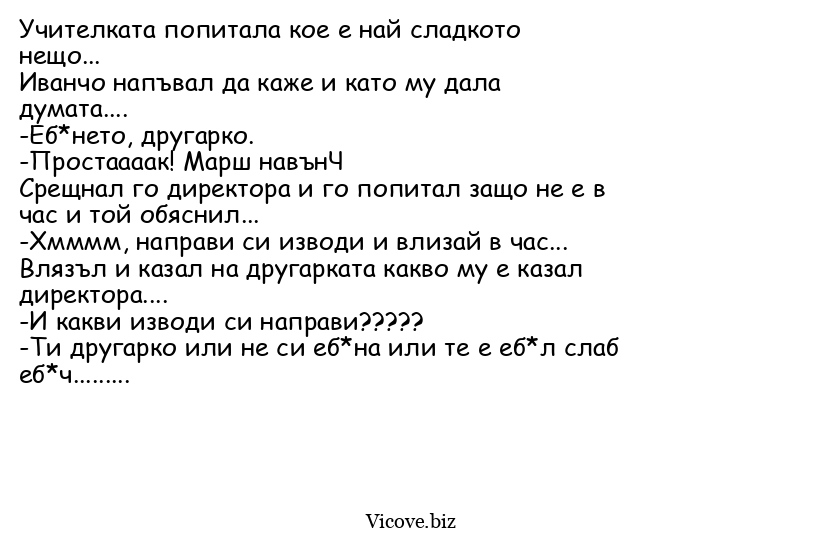 Учителката попитала кое е най сладкото нещо...
Иванчо напъвал да каже и като му дала думата....
-Еб*нето, другарко.
-Простаааак! Марш навънЧ
Срещнал го директора и го попитал защо не е в час и той обяснил...
-Хмммм, направи си изводи и влизай в час...
Влязъл и казал на другарката какво му е казал директора....
-И какви изводи си направи?????
-Ти другарко или не си еб*на или те е еб*л слаб еб*ч.........

Vicove.biz